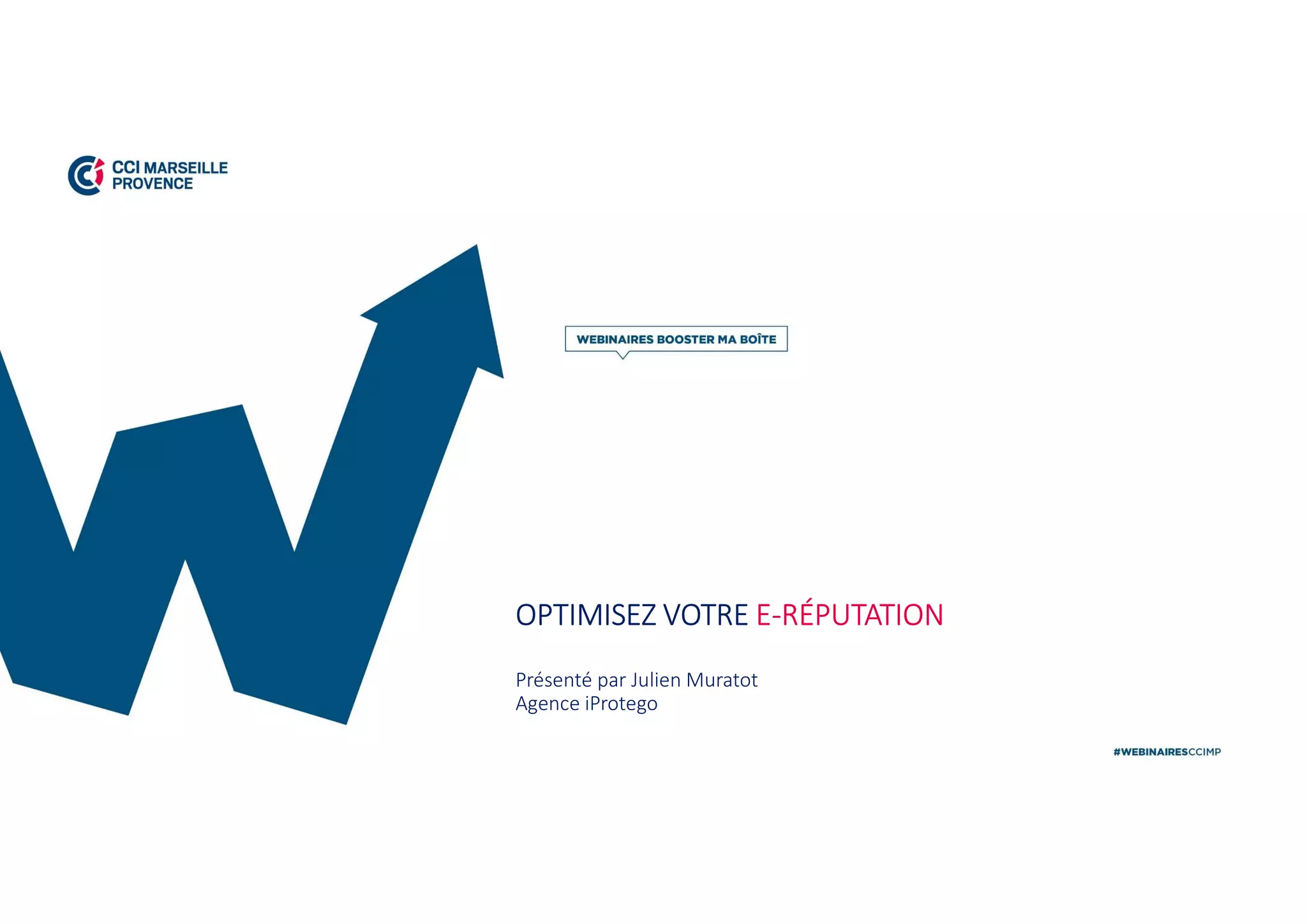 CCI MARSEILLE
PROVENCE

WEBINAIRES BOOSTER MA BOÎTE

OPTIMISEZ VOTRE E-RÉPUTATION

Présenté par Julien Muratot
Agence iProtego

#WEBINAIRESCCIMP